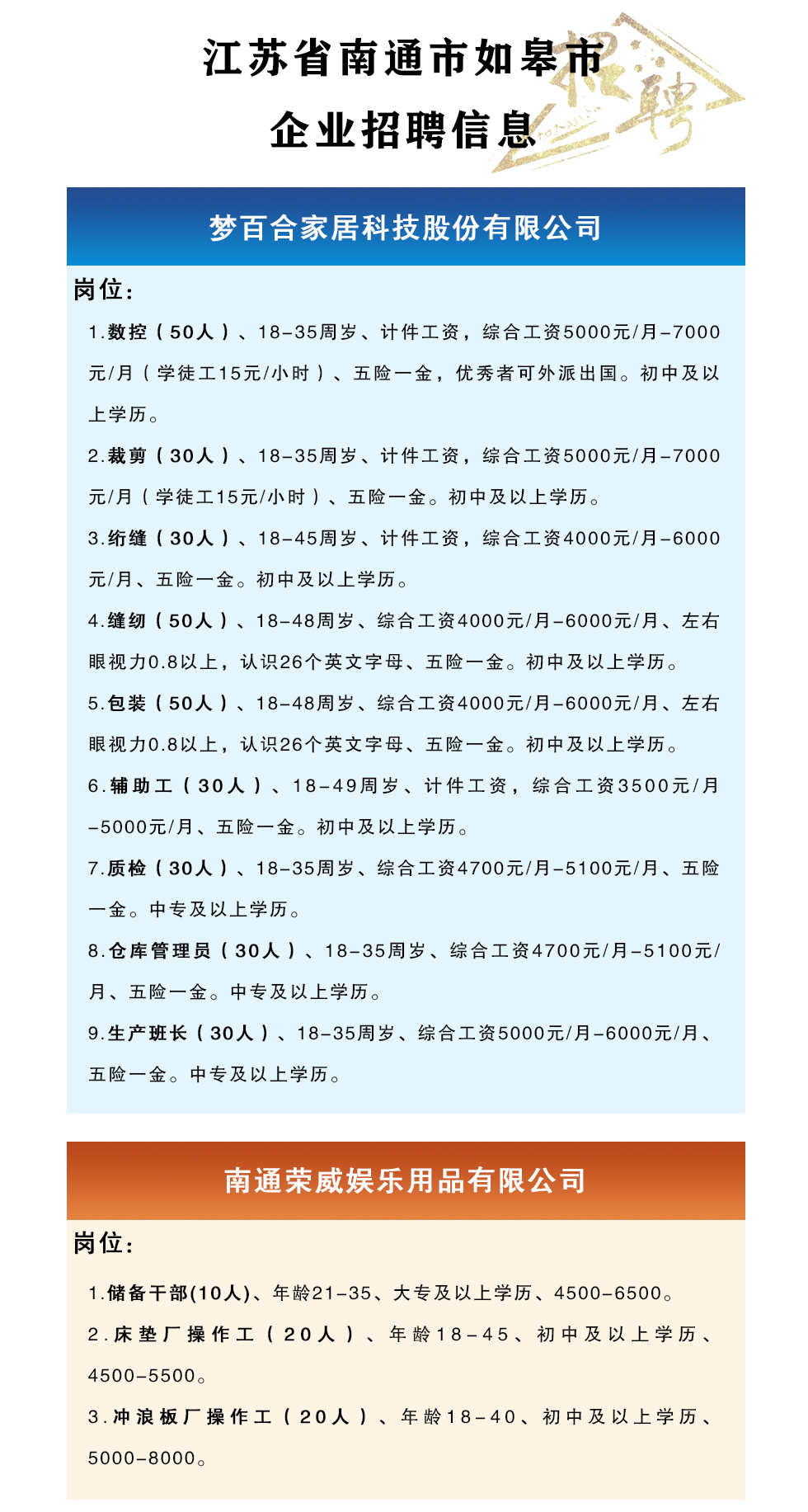 江苏省南通市如皋市
企业招聘信息

招聘

梦百合家居科技股份有限公司

岗位：

1.数控（50人）、18-35周岁、计件工资，综合工资5000元/月-7000元/月（学徒工15元/小时）、五险一金，优秀者可外派出国。初中及以上学历。

2.裁剪（30人）、18-35周岁、计件工资，综合工资5000元/月-7000元/月（学徒工15元/小时）、五险一金。初中及以上学历。

3.绗缝（30人）、18-45周岁、计件工资，综合工资4000元/月-6000元/月、五险一金。初中及以上学历。

4.缝纫（50人）、18-48周岁、综合工资4000元/月-6000元/月、左右眼视力0.8以上，认识26个英文字母、五险一金。初中及以上学历。

5.包装（50人）、18-48周岁、综合工资4000元/月-6000元/月、左右眼视力0.8以上，认识26个英文字母、五险一金。初中及以上学历。

6.辅助工（30人）、18-49周岁、计件工资，综合工资3500元/月-5000元/月、五险一金。初中及以上学历。

7.质检（30人）、18-35周岁、综合工资4700元/月-5100元/月、五险一金。中专及以上学历。

8.仓库管理员（30人）、18-35周岁、综合工资4700元/月-5100元/月、五险一金。中专及以上学历。

9.生产班长（30人）、18-35周岁、综合工资5000元/月-6000元/月、五险一金。中专及以上学历。

南通荣威娱乐用品有限公司

岗位：

1.储备干部(10人)、年龄21-35、大专及以上学历、4500-6500。

2.床垫厂操作工（20人）、年龄18-45、初中及以上学历、4500-5500。

3.冲浪板厂操作工（20人）、年龄18-40、初中及以上学历、5000-8000。